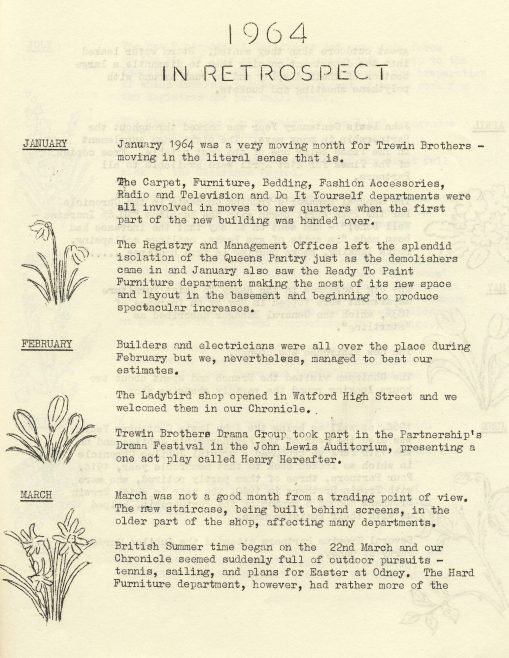 1964

IN RETROSPECT

JANUARY

January 1964 was a very moving month for Trewin Brothers - moving in the literal sense that is.

The Carpet, Furniture, Bedding, Fashion Accessories, Radio and Television and Do It Yourself departments were all involved in moves to new quarters when the first part of the new building was handed over.

The Registry and Management Offices left the splendid isolation of the Queens Pantry just as the demolishers came in and January also saw the Ready To Paint Furniture department making the most of its new space and layout in the basement and beginning to produce spectacular increases.

FEBRUARY

Builders and electricians were all over the place during February but we, nevertheless, managed to beat our estimates.

The Ladybird shop opened in Watford High Street and we welcomed them in our Chronicle.

Trewin Brothers Drama Group took part in the Partnership's Drama Festival in the John Lewis Auditorium, presenting a one act play called Henry Hereafter.

MARCH

March was not a good month from a trading point of view. The new staircase, being built behind screens, in the older part of the shop, affecting many departments.

British Summer time began on the 22nd March and our Chronicle seemed suddenly full of outdoor pursuits - tennis, sailing, and plans for Easter at Odney. The Hard Furniture department, however, had rather more of the